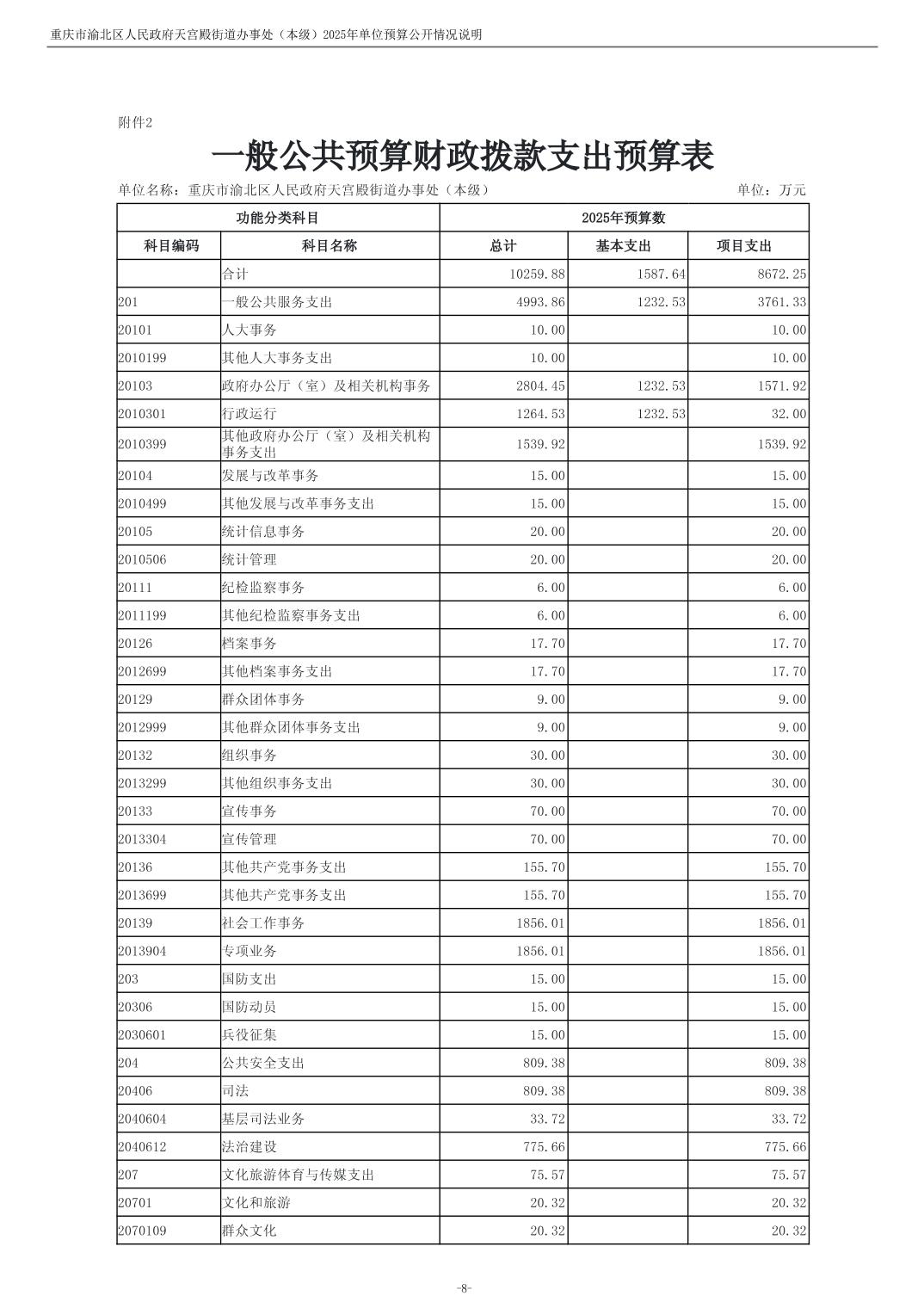 重庆市渝北区人民政府天宫殿街道办事处（本级）2025年单位预算公开情况说明

附件2

一般公共预算财政拨款支出预算表

单位名称：重庆市渝北区人民政府天宫殿街道办事处（本级）　　单位：万元

| 功能分类科目 | | 2025年预算数 | | |
|---|---|---|---|---|
| 科目编码 | 科目名称 | 总计 | 基本支出 | 项目支出 |
| | 合计 | 10259.88 | 1587.64 | 8672.25 |
| 201 | 一般公共服务支出 | 4993.86 | 1232.53 | 3761.33 |
| 20101 | 人大事务 | 10.00 | | 10.00 |
| 2010199 | 其他人大事务支出 | 10.00 | | 10.00 |
| 20103 | 政府办公厅（室）及相关机构事务 | 2804.45 | 1232.53 | 1571.92 |
| 2010301 | 行政运行 | 1264.53 | 1232.53 | 32.00 |
| 2010399 | 其他政府办公厅（室）及相关机构事务支出 | 1539.92 | | 1539.92 |
| 20104 | 发展与改革事务 | 15.00 | | 15.00 |
| 2010499 | 其他发展与改革事务支出 | 15.00 | | 15.00 |
| 20105 | 统计信息事务 | 20.00 | | 20.00 |
| 2010506 | 统计管理 | 20.00 | | 20.00 |
| 20111 | 纪检监察事务 | 6.00 | | 6.00 |
| 2011199 | 其他纪检监察事务支出 | 6.00 | | 6.00 |
| 20126 | 档案事务 | 17.70 | | 17.70 |
| 2012699 | 其他档案事务支出 | 17.70 | | 17.70 |
| 20129 | 群众团体事务 | 9.00 | | 9.00 |
| 2012999 | 其他群众团体事务支出 | 9.00 | | 9.00 |
| 20132 | 组织事务 | 30.00 | | 30.00 |
| 2013299 | 其他组织事务支出 | 30.00 | | 30.00 |
| 20133 | 宣传事务 | 70.00 | | 70.00 |
| 2013304 | 宣传管理 | 70.00 | | 70.00 |
| 20136 | 其他共产党事务支出 | 155.70 | | 155.70 |
| 2013699 | 其他共产党事务支出 | 155.70 | | 155.70 |
| 20139 | 社会工作事务 | 1856.01 | | 1856.01 |
| 2013904 | 专项业务 | 1856.01 | | 1856.01 |
| 203 | 国防支出 | 15.00 | | 15.00 |
| 20306 | 国防动员 | 15.00 | | 15.00 |
| 2030601 | 兵役征集 | 15.00 | | 15.00 |
| 204 | 公共安全支出 | 809.38 | | 809.38 |
| 20406 | 司法 | 809.38 | | 809.38 |
| 2040604 | 基层司法业务 | 33.72 | | 33.72 |
| 2040612 | 法治建设 | 775.66 | | 775.66 |
| 207 | 文化旅游体育与传媒支出 | 75.57 | | 75.57 |
| 20701 | 文化和旅游 | 20.32 | | 20.32 |
| 2070109 | 群众文化 | 20.32 | | 20.32 |

-8-